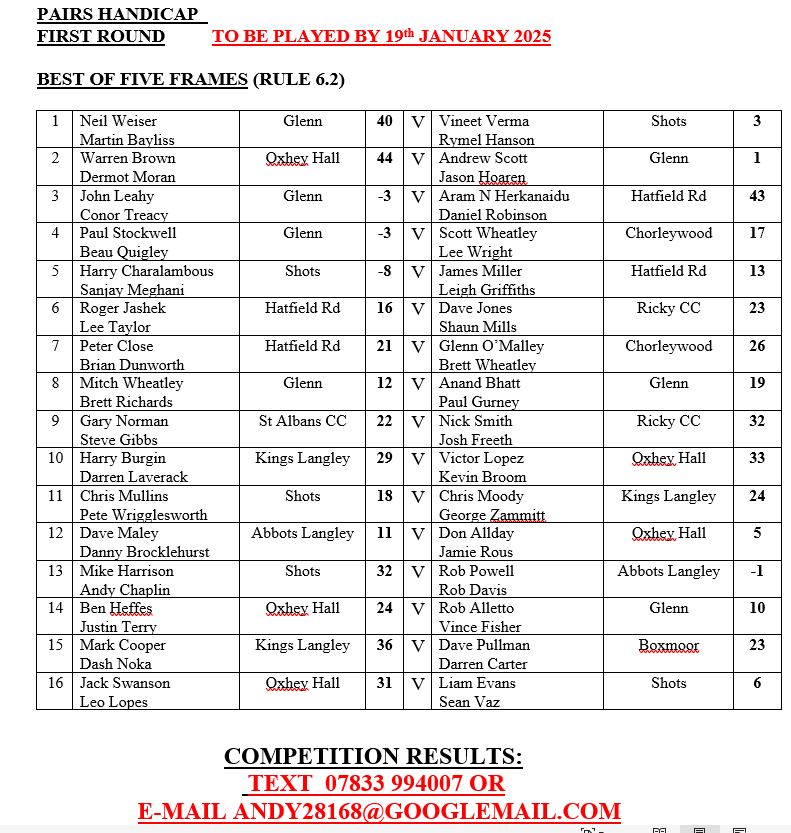 PAIRS HANDICAP
FIRST ROUND TO BE PLAYED BY 19th JANUARY 2025

BEST OF FIVE FRAMES (RULE 6.2)

| 1 | Neil Weiser Martin Bayliss | Glenn | 40 | V | Vineet Verma Rymel Hanson | Shots | 3 |
|---|---|---|---|---|---|---|---|
| 2 | Warren Brown Dermot Moran | Oxhey Hall | 44 | V | Andrew Scott Jason Hoaren | Glenn | 1 |
| 3 | John Leahy Conor Treacy | Glenn | -3 | V | Aram N Herkanaidu Daniel Robinson | Hatfield Rd | 43 |
| 4 | Paul Stockwell Beau Quigley | Glenn | -3 | V | Scott Wheatley Lee Wright | Chorleywood | 17 |
| 5 | Harry Charalambous Sanjay Meghani | Shots | -8 | V | James Miller Leigh Griffiths | Hatfield Rd | 13 |
| 6 | Roger Jashek Lee Taylor | Hatfield Rd | 16 | V | Dave Jones Shaun Mills | Ricky CC | 23 |
| 7 | Peter Close Brian Dunworth | Hatfield Rd | 21 | V | Glenn O'Malley Brett Wheatley | Chorleywood | 26 |
| 8 | Mitch Wheatley Brett Richards | Glenn | 12 | V | Anand Bhatt Paul Gurney | Glenn | 19 |
| 9 | Gary Norman Steve Gibbs | St Albans CC | 22 | V | Nick Smith Josh Freeth | Ricky CC | 32 |
| 10 | Harry Burgin Darren Laverack | Kings Langley | 29 | V | Victor Lopez Kevin Broom | Oxhey Hall | 33 |
| 11 | Chris Mullins Pete Wrigglesworth | Shots | 18 | V | Chris Moody George Zammitt | Kings Langley | 24 |
| 12 | Dave Maley Danny Brocklehurst | Abbots Langley | 11 | V | Don Allday Jamie Rous | Oxhey Hall | 5 |
| 13 | Mike Harrison Andy Chaplin | Shots | 32 | V | Rob Powell Rob Davis | Abbots Langley | -1 |
| 14 | Ben Heffes Justin Terry | Oxhey Hall | 24 | V | Rob Alletto Vince Fisher | Glenn | 10 |
| 15 | Mark Cooper Dash Noka | Kings Langley | 36 | V | Dave Pullman Darren Carter | Boxmoor | 23 |
| 16 | Jack Swanson Leo Lopes | Oxhey Hall | 31 | V | Liam Evans Sean Vaz | Shots | 6 |

COMPETITION RESULTS:
TEXT 07833 994007 OR
E-MAIL ANDY28168@GOOGLEMAIL.COM